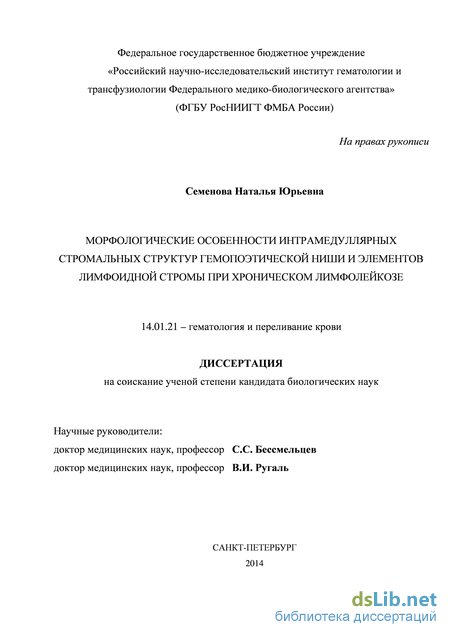 Федеральное государственное бюджетное учреждение «Российский научно-исследовательский институт гематологии и трансфузиологии Федерального медико-биологического агентства» (ФГБУ РосНИИГТ ФМБА России)

На правах рукописи

Семенова Наталья Юрьевна

МОРФОЛОГИЧЕСКИЕ ОСОБЕННОСТИ ИНТРАМЕДУЛЛЯРНЫХ СТРОМАЛЬНЫХ СТРУКТУР ГЕМОПОЭТИЧЕСКОЙ НИШИ И ЭЛЕМЕНТОВ ЛИМФОИДНОЙ СТРОМЫ ПРИ ХРОНИЧЕСКОМ ЛИМФОЛЕЙКОЗЕ

14.01.21 – гематология и переливание крови

ДИССЕРТАЦИЯ
на соискание ученой степени кандидата биологических наук

Научные руководители:
доктор медицинских наук, профессор С.С. Бессмельцев
доктор медицинских наук, профессор В.И. Ругаль

САНКТ-ПЕТЕРБУРГ
2014

dsLib.net
библиотека диссертаций